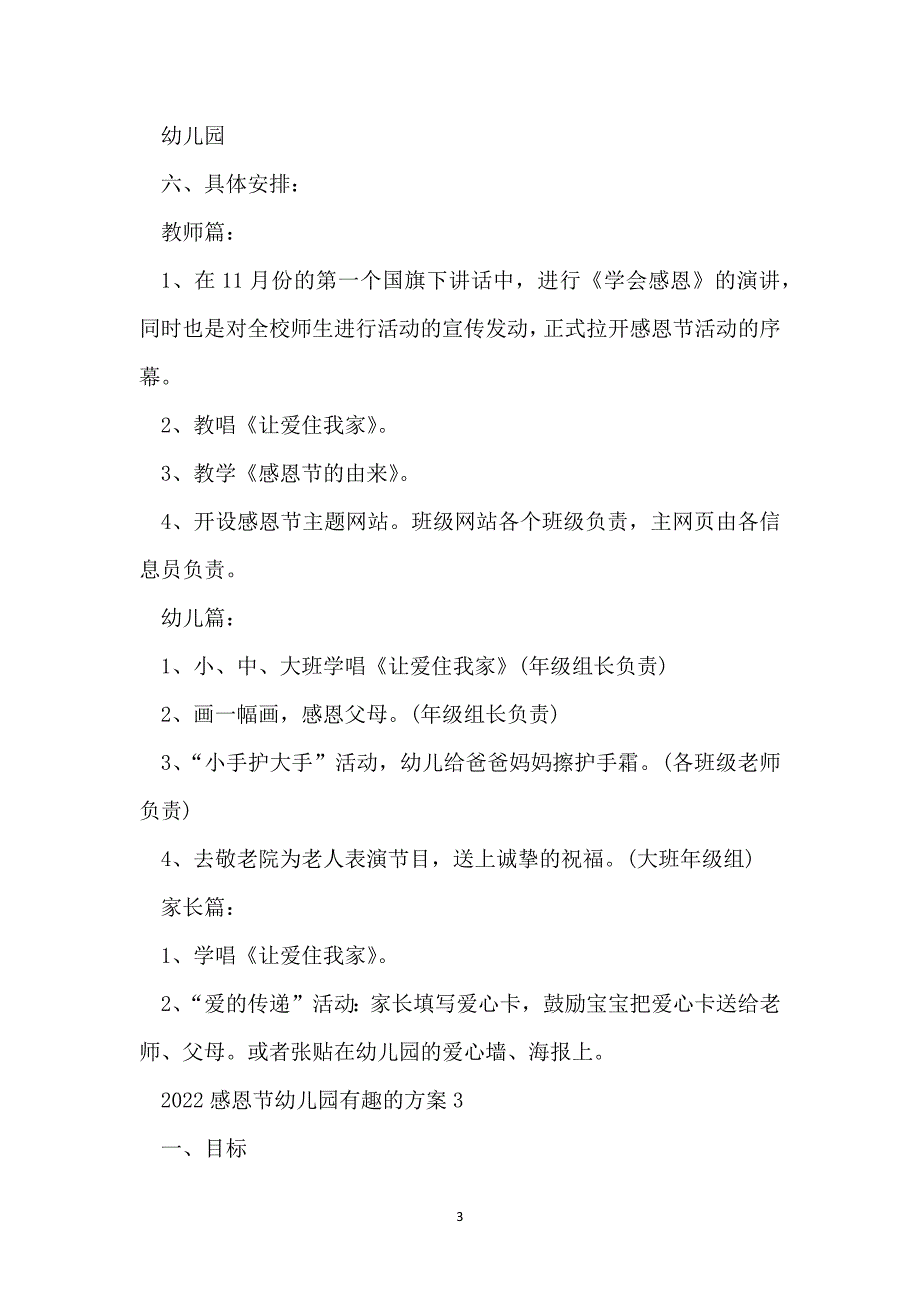 幼儿园

六、具体安排：

教师篇：

1、在 11 月份的第一个国旗下讲话中，进行《学会感恩》的演讲，同时也是对全校师生进行活动的宣传发动，正式拉开感恩节活动的序幕。

2、教唱《让爱住我家》。

3、教学《感恩节的由来》。

4、开设感恩节主题网站。班级网站各个班级负责，主网页由各信息员负责。

幼儿篇：

1、小、中、大班学唱《让爱住我家》(年级组长负责)

2、画一幅画，感恩父母。(年级组长负责)

3、“小手护大手”活动，幼儿给爸爸妈妈擦护手霜。(各班级老师负责)

4、去敬老院为老人表演节目，送上诚挚的祝福。(大班年级组)

家长篇：

1、学唱《让爱住我家》。

2、“爱的传递”活动：家长填写爱心卡，鼓励宝宝把爱心卡送给老师、父母。或者张贴在幼儿园的爱心墙、海报上。

2022 感恩节幼儿园有趣的方案 3

一、目标

3